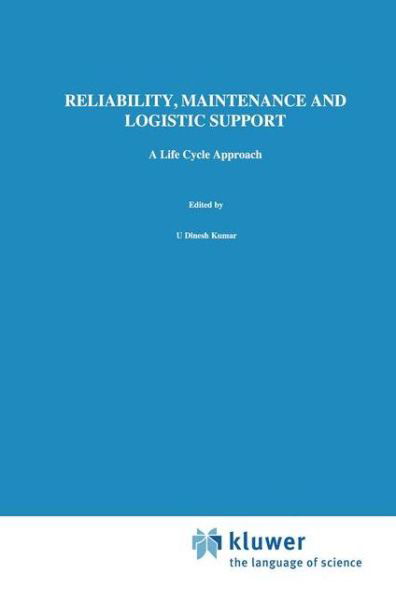 RELIABILITY, MAINTENANCE AND LOGISTIC SUPPORT

A Life Cycle Approach

Edited by

U Dinesh Kumar

kluwer
the language of science